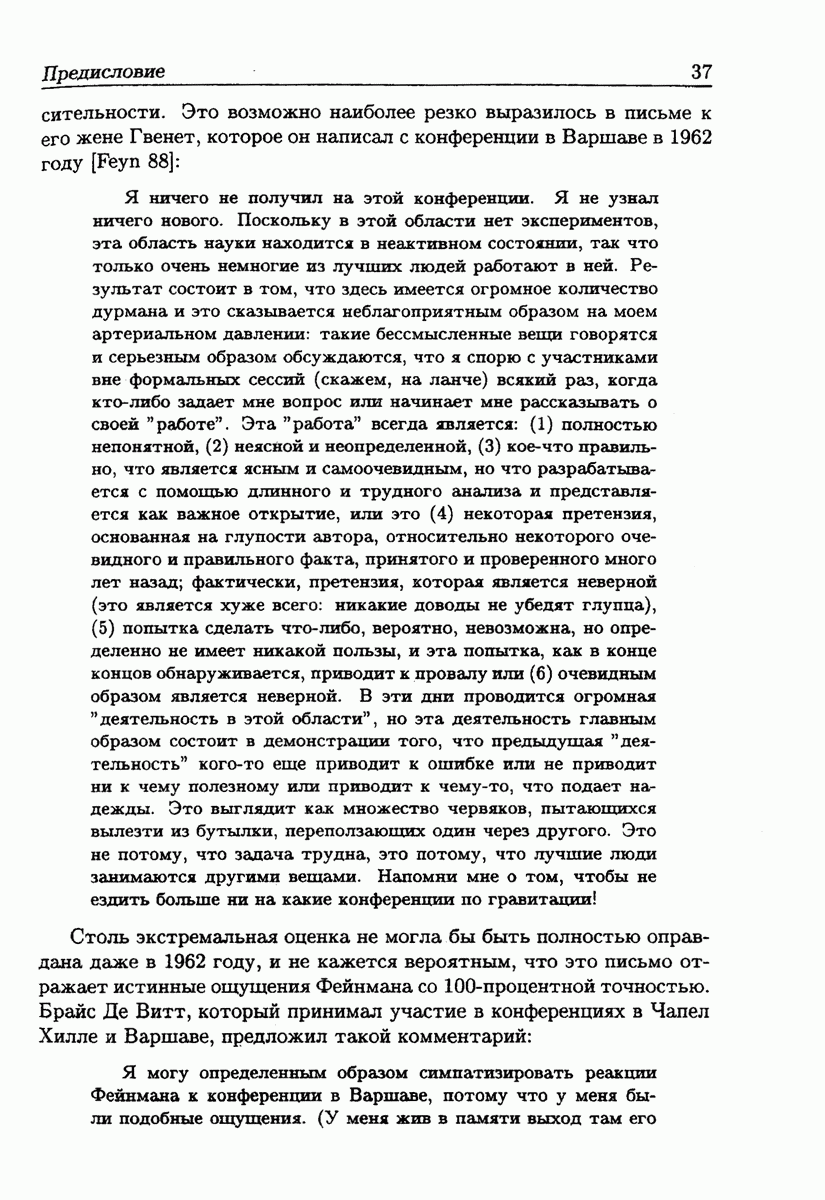 Предисловие 37

сительности. Это возможно наиболее резко выразилось в письме к его жене Гвенет, которое он написал с конференции в Варшаве в 1962 году [Feyn 88]:

Я ничего не получил на этой конференции. Я не узнал ничего нового. Поскольку в этой области нет экспериментов, эта область науки находится в неактивном состоянии, так что только очень немногие из лучших людей работают в ней. Результат состоит в том, что здесь имеется огромное количество дурмана и это сказывается неблагоприятным образом на моем артериальном давлении: такие бессмысленные вещи говорятся и серьезным образом обсуждаются, что я спорю с участниками вне формальных сессий (скажем, на ланче) всякий раз, когда кто-либо задает мне вопрос или начинает мне рассказывать о своей "работе". Эта "работа" всегда является: (1) полностью непонятной, (2) неясной и неопределенной, (3) кое-что правильно, что является ясным и самоочевидным, но что разрабатывается с помощью длинного и трудного анализа и представляется как важное открытие, или это (4) некоторая претензия, основанная на глупости автора, относительно некоторого очевидного и правильного факта, принятого и проверенного много лет назад; фактически, претензия, которая является неверной (это является хуже всего: никакие доводы не убедят глупца), (5) попытка сделать что-либо, вероятно, невозможна, но определенно не имеет никакой пользы, и эта попытка, как в конце концов обнаруживается, приводит к провалу или (6) очевидным образом является неверной. В эти дни проводится огромная "деятельность в этой области", но эта деятельность главным образом состоит в демонстрации того, что предыдущая "деятельность" кого-то еще приводит к ошибке или не приводит ни к чему полезному или приводит к чему-то, что подает надежды. Это выглядит как множество червяков, пытающихся вылезти из бутылки, переползающих один через другого. Это не потому, что задача трудна, это потому, что лучшие люди занимаются другими вещами. Напомни мне о том, чтобы не ездить больше ни на какие конференции по гравитации!

Столь экстремальная оценка не могла бы быть полностью оправдана даже в 1962 году, и не кажется вероятным, что это письмо отражает истинные ощущения Фейнмана со 100-процентной точностью. Брайс Де Витт, который принимал участие в конференциях в Чапел Хилле и Варшаве, предложил такой комментарий:

Я могу определенным образом симпатизировать реакции Фейнмана к конференции в Варшаве, потому что у меня были подобные ощущения. (У меня жив в памяти выход там его